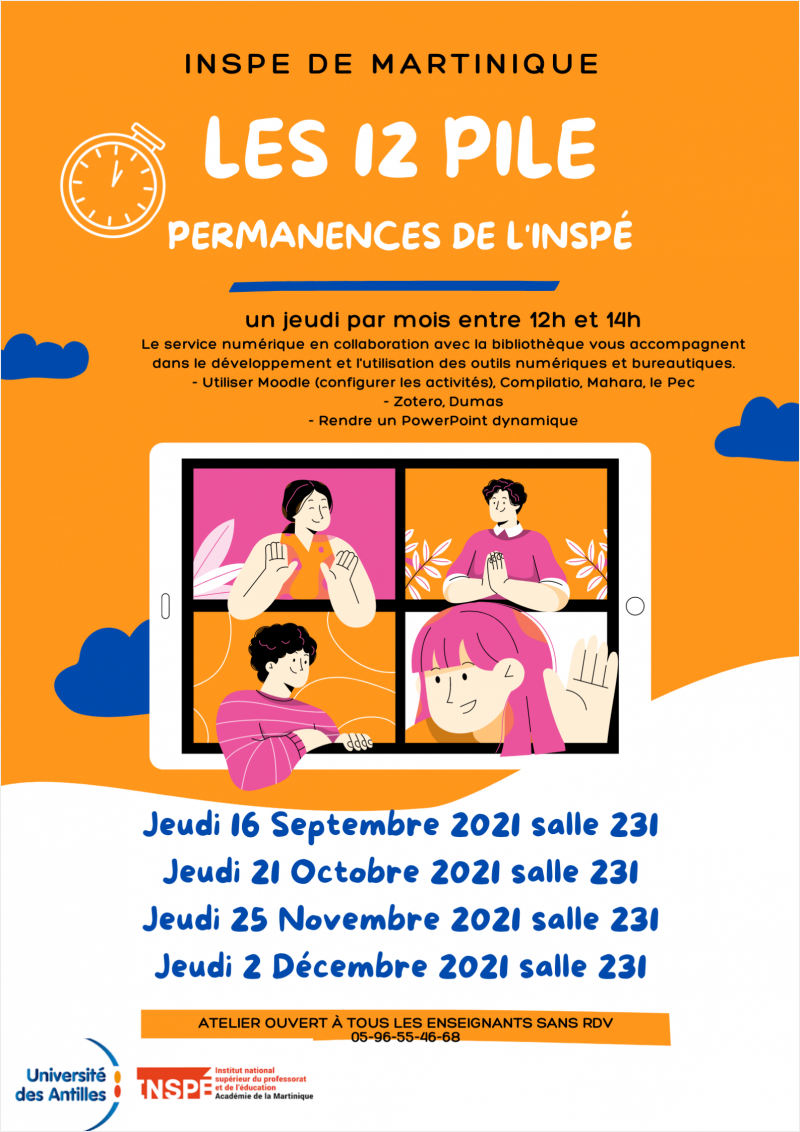 INSPE DE MARTINIQUE

LES 12 PILE

PERMANENCES DE L'INSPÉ

un jeudi par mois entre 12h et 14h

Le service numérique en collaboration avec la bibliothèque vous accompagnent dans le développement et l'utilisation des outils numériques et bureautiques.
- Utiliser Moodle (configurer les activités), Compilatio, Mahara, le Pec
- Zotero, Dumas
- Rendre un PowerPoint dynamique

Jeudi 16 Septembre 2021 salle 231
Jeudi 21 Octobre 2021 salle 231
Jeudi 25 Novembre 2021 salle 231
Jeudi 2 Décembre 2021 salle 231

ATELIER OUVERT À TOUS LES ENSEIGNANTS SANS RDV
05-96-55-46-68

Université des Antilles

INSPÉ Institut national supérieur du professorat et de l'éducation Académie de la Martinique